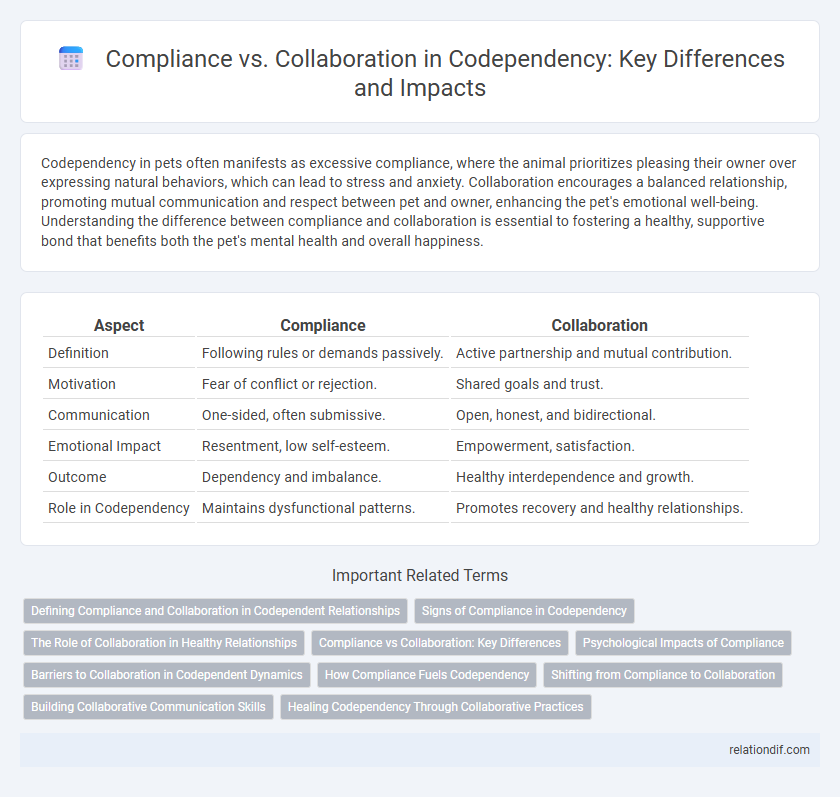 Compliance vs. Collaboration in Codependency: Key Differences and Impacts

Codependency in pets often manifests as excessive compliance, where the animal prioritizes pleasing their owner over expressing natural behaviors, which can lead to stress and anxiety. Collaboration encourages a balanced relationship, promoting mutual communication and respect between pet and owner, enhancing the pet's emotional well-being. Understanding the difference between compliance and collaboration is essential to fostering a healthy, supportive bond that benefits both the pet's mental health and overall happiness.

| Aspect | Compliance | Collaboration |
|---|---|---|
| Definition | Following rules or demands passively. | Active partnership and mutual contribution. |
| Motivation | Fear of conflict or rejection. | Shared goals and trust. |
| Communication | One-sided, often submissive. | Open, honest, and bidirectional. |
| Emotional Impact | Resentment, low self-esteem. | Empowerment, satisfaction. |
| Outcome | Dependency and imbalance. | Healthy interdependence and growth. |
| Role in Codependency | Maintains dysfunctional patterns. | Promotes recovery and healthy relationships. |

Important Related Terms

Defining Compliance and Collaboration in Codependent Relationships
Signs of Compliance in Codependency
The Role of Collaboration in Healthy Relationships
Compliance vs Collaboration: Key Differences
Psychological Impacts of Compliance
Barriers to Collaboration in Codependent Dynamics
How Compliance Fuels Codependency
Shifting from Compliance to Collaboration
Building Collaborative Communication Skills
Healing Codependency Through Collaborative Practices

relationdif.com